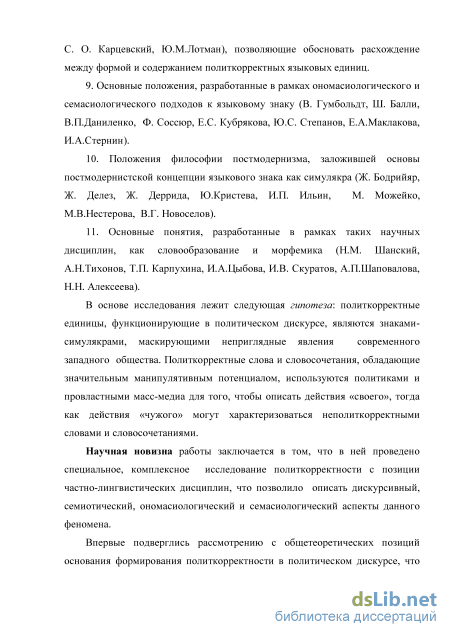 С. О. Карцевский, Ю.М.Лотман), позволяющие обосновать расхождение между формой и содержанием политкорректных языковых единиц.

9. Основные положения, разработанные в рамках ономасиологического и семасиологического подходов к языковому знаку (В. Гумбольдт, Ш. Балли, В.П.Даниленко, Ф. Соссюр, Е.С. Кубрякова, Ю.С. Степанов, Е.А.Маклакова, И.А.Стернин).

10. Положения философии постмодернизма, заложившей основы постмодернистской концепции языкового знака как симулякра (Ж. Бодрийяр, Ж. Делез, Ж. Деррида, Ю.Кристева, И.П. Ильин, М. Можейко, М.В.Нестерова, В.Г. Новоселов).

11. Основные понятия, разработанные в рамках таких научных дисциплин, как словообразование и морфемика (Н.М. Шанский, А.Н.Тихонов, Т.П. Карпухина, И.А.Цыбова, И.В. Скуратов, А.П.Шаповалова, Н.Н. Алексеева).

В основе исследования лежит следующая гипотеза: политкорректные единицы, функционирующие в политическом дискурсе, являются знаками-симулякрами, маскирующими неприглядные явления современного западного общества. Политкорректные слова и словосочетания, обладающие значительным манипулятивным потенциалом, используются политиками и провластными масс-медиа для того, чтобы описать действия «своего», тогда как действия «чужого» могут характеризоваться неполиткорректными словами и словосочетаниями.

Научная новизна работы заключается в том, что в ней проведено специальное, комплексное исследование политкорректности с позиции частно-лингвистических дисциплин, что позволило описать дискурсивный, семиотический, ономасиологический и семасиологический аспекты данного феномена.

Впервые подверглись рассмотрению с общетеоретических позиций основания формирования политкорректности в политическом дискурсе, что

dsLib.net
библиотека диссертаций